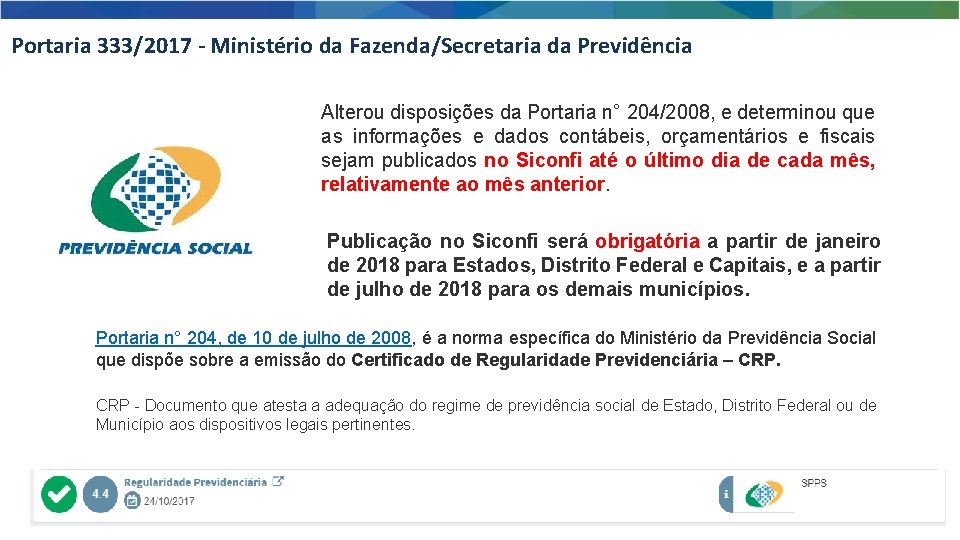 Portaria 333/2017 - Ministério da Fazenda/Secretaria da Previdência

PREVIDÊNCIA SOCIAL

Alterou disposições da Portaria n° 204/2008, e determinou que as informações e dados contábeis, orçamentários e fiscais sejam publicados no Siconfi até o último dia de cada mês, relativamente ao mês anterior.

Publicação no Siconfi será obrigatória a partir de janeiro de 2018 para Estados, Distrito Federal e Capitais, e a partir de julho de 2018 para os demais municípios.

Portaria n° 204, de 10 de julho de 2008, é a norma específica do Ministério da Previdência Social que dispõe sobre a emissão do Certificado de Regularidade Previdenciária – CRP.

CRP - Documento que atesta a adequação do regime de previdência social de Estado, Distrito Federal ou de Município aos dispositivos legais pertinentes.

4.4 Regularidade Previdenciária
24/10/2017

i SPPS